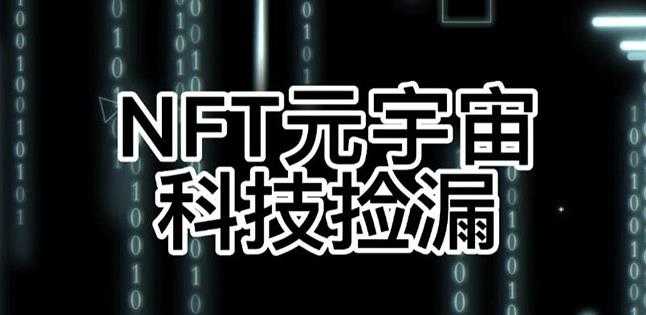 NFT元宇宙
科技捡漏